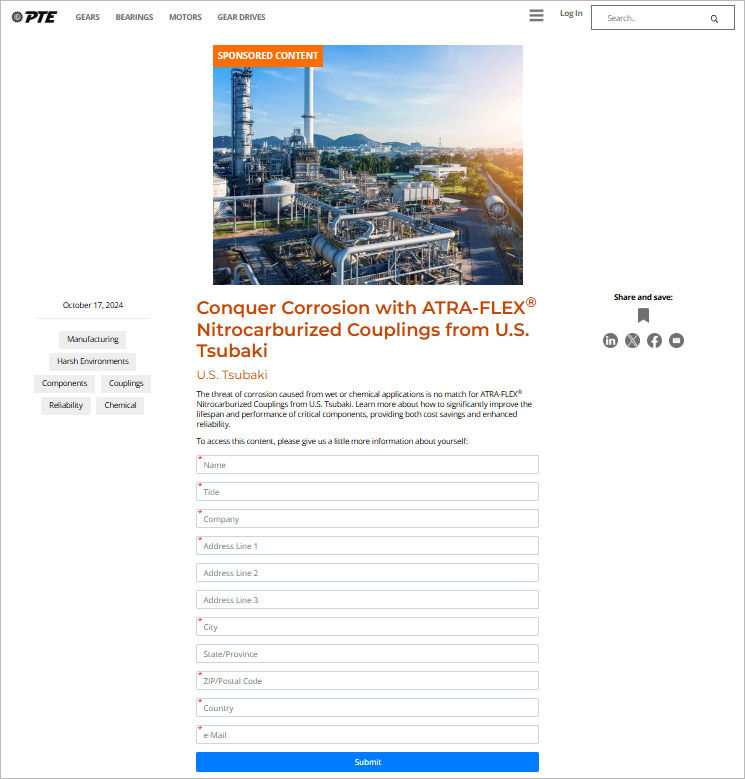 PTE GEARS BEARINGS MOTORS GEAR DRIVES

Log In

Search..

SPONSORED CONTENT

October 17, 2024

Manufacturing

Harsh Environments

Components Couplings

Reliability Chemical

Conquer Corrosion with ATRA-FLEX® Nitrocarburized Couplings from U.S. Tsubaki

U.S. Tsubaki

The threat of corrosion caused from wet or chemical applications is no match for ATRA-FLEX® Nitrocarburized Couplings from U.S. Tsubaki. Learn more about how to significantly improve the lifespan and performance of critical components, providing both cost savings and enhanced reliability.

To access this content, please give us a little more information about yourself:

*Name

*Title

*Company

*Address Line 1

Address Line 2

Address Line 3

*City

State/Province

*ZIP/Postal Code

*Country

*e-Mail

Submit

Share and save: